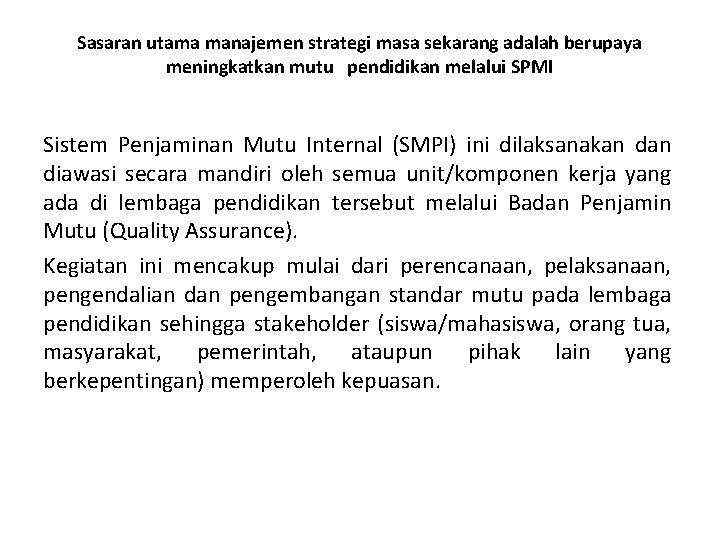 Sasaran utama manajemen strategi masa sekarang adalah berupaya meningkatkan mutu pendidikan melalui SPMI

Sistem Penjaminan Mutu Internal (SMPI) ini dilaksanakan dan diawasi secara mandiri oleh semua unit/komponen kerja yang ada di lembaga pendidikan tersebut melalui Badan Penjamin Mutu (Quality Assurance).

Kegiatan ini mencakup mulai dari perencanaan, pelaksanaan, pengendalian dan pengembangan standar mutu pada lembaga pendidikan sehingga stakeholder (siswa/mahasiswa, orang tua, masyarakat, pemerintah, ataupun pihak lain yang berkepentingan) memperoleh kepuasan.